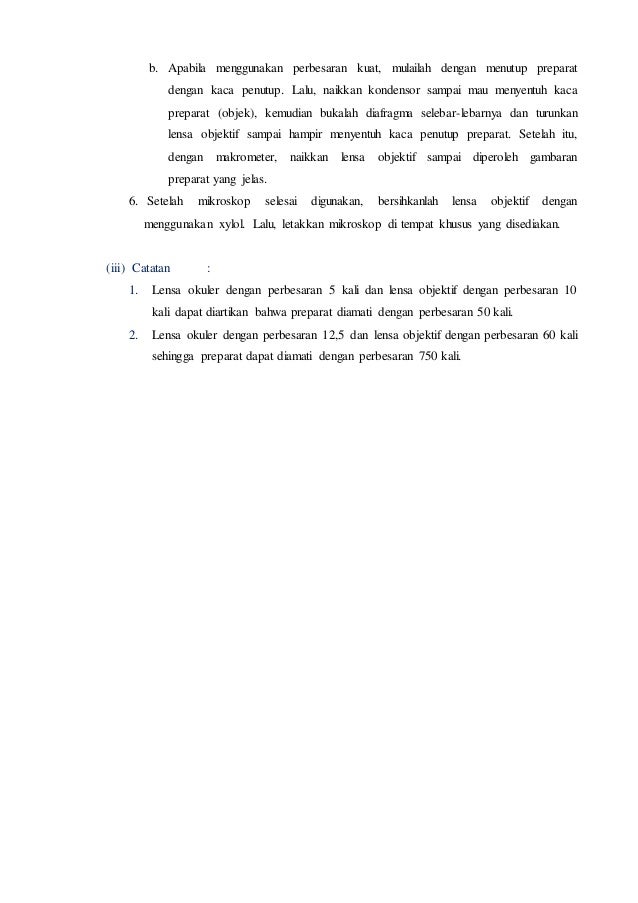 b. Apabila menggunakan perbesaran kuat, mulailah dengan menutup preparat dengan kaca penutup. Lalu, naikkan kondensor sampai mau menyentuh kaca preparat (objek), kemudian bukalah diafragma selebar-lebarnya dan turunkan lensa objektif sampai hampir menyentuh kaca penutup preparat. Setelah itu, dengan makrometer, naikkan lensa objektif sampai diperoleh gambaran preparat yang jelas.

6. Setelah mikroskop selesai digunakan, bersihkanlah lensa objektif dengan menggunakan xylol. Lalu, letakkan mikroskop di tempat khusus yang disediakan.

(iii) Catatan :

1. Lensa okuler dengan perbesaran 5 kali dan lensa objektif dengan perbesaran 10 kali dapat diartikan bahwa preparat diamati dengan perbesaran 50 kali.

2. Lensa okuler dengan perbesaran 12,5 dan lensa objektif dengan perbesaran 60 kali sehingga preparat dapat diamati dengan perbesaran 750 kali.